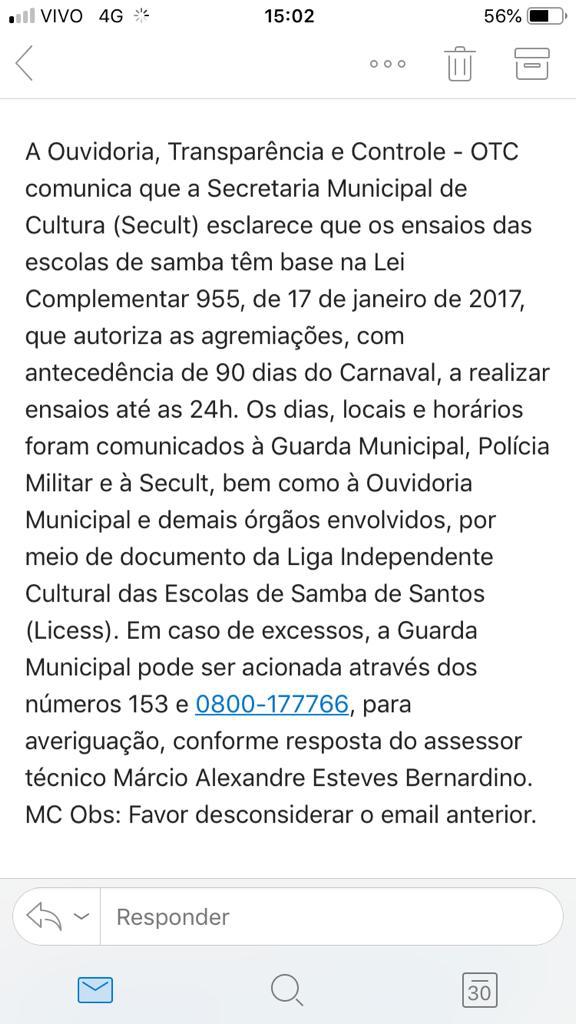 VIVO 4G 15:02 56%

A Ouvidoria, Transparência e Controle - OTC comunica que a Secretaria Municipal de Cultura (Secult) esclarece que os ensaios das escolas de samba têm base na Lei Complementar 955, de 17 de janeiro de 2017, que autoriza as agremiações, com antecedência de 90 dias do Carnaval, a realizar ensaios até as 24h. Os dias, locais e horários foram comunicados à Guarda Municipal, Polícia Militar e à Secult, bem como à Ouvidoria Municipal e demais órgãos envolvidos, por meio de documento da Liga Independente Cultural das Escolas de Samba de Santos (Licess). Em caso de excessos, a Guarda Municipal pode ser acionada através dos números 153 e 0800-177766, para averiguação, conforme resposta do assessor técnico Márcio Alexandre Esteves Bernardino. MC Obs: Favor desconsiderar o email anterior.

Responder

30